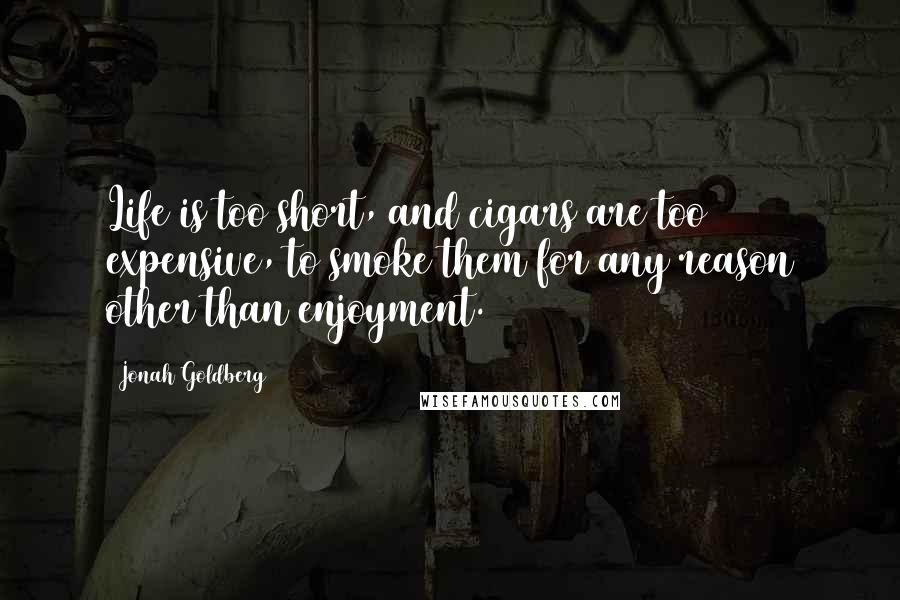 Life is too short, and cigars are too expensive, to smoke them for any reason other than enjoyment.

Jonah Goldberg

WISEFAMOUSQUOTES.COM